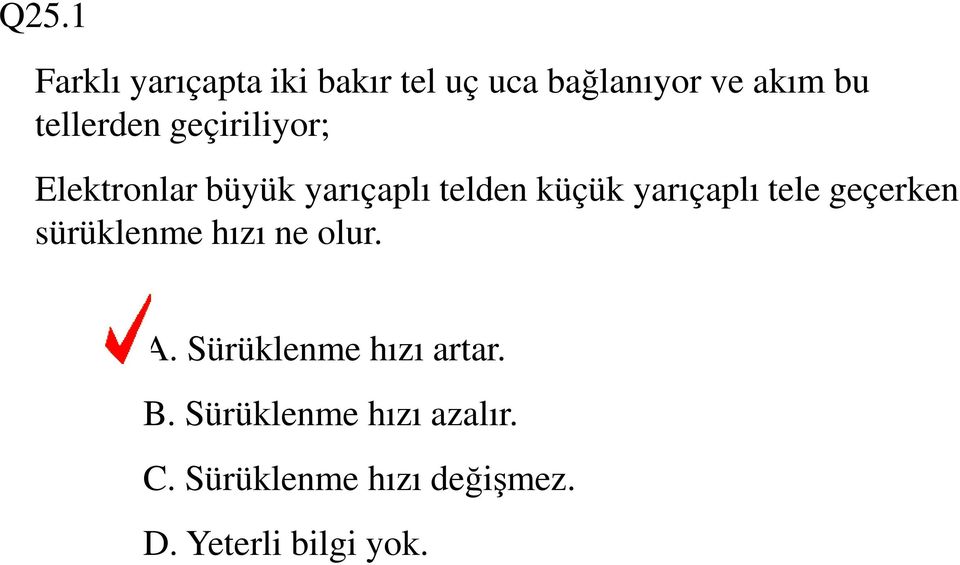 Q25.1

Farklı yarıçapta iki bakır tel uç uca bağlanıyor ve akım bu tellerden geçiriliyor;

Elektronlar büyük yarıçaplı telden küçük yarıçaplı tele geçerken sürüklenme hızı ne olur.

A. Sürüklenme hızı artar.

B. Sürüklenme hızı azalır.

C. Sürüklenme hızı değişmez.

D. Yeterli bilgi yok.